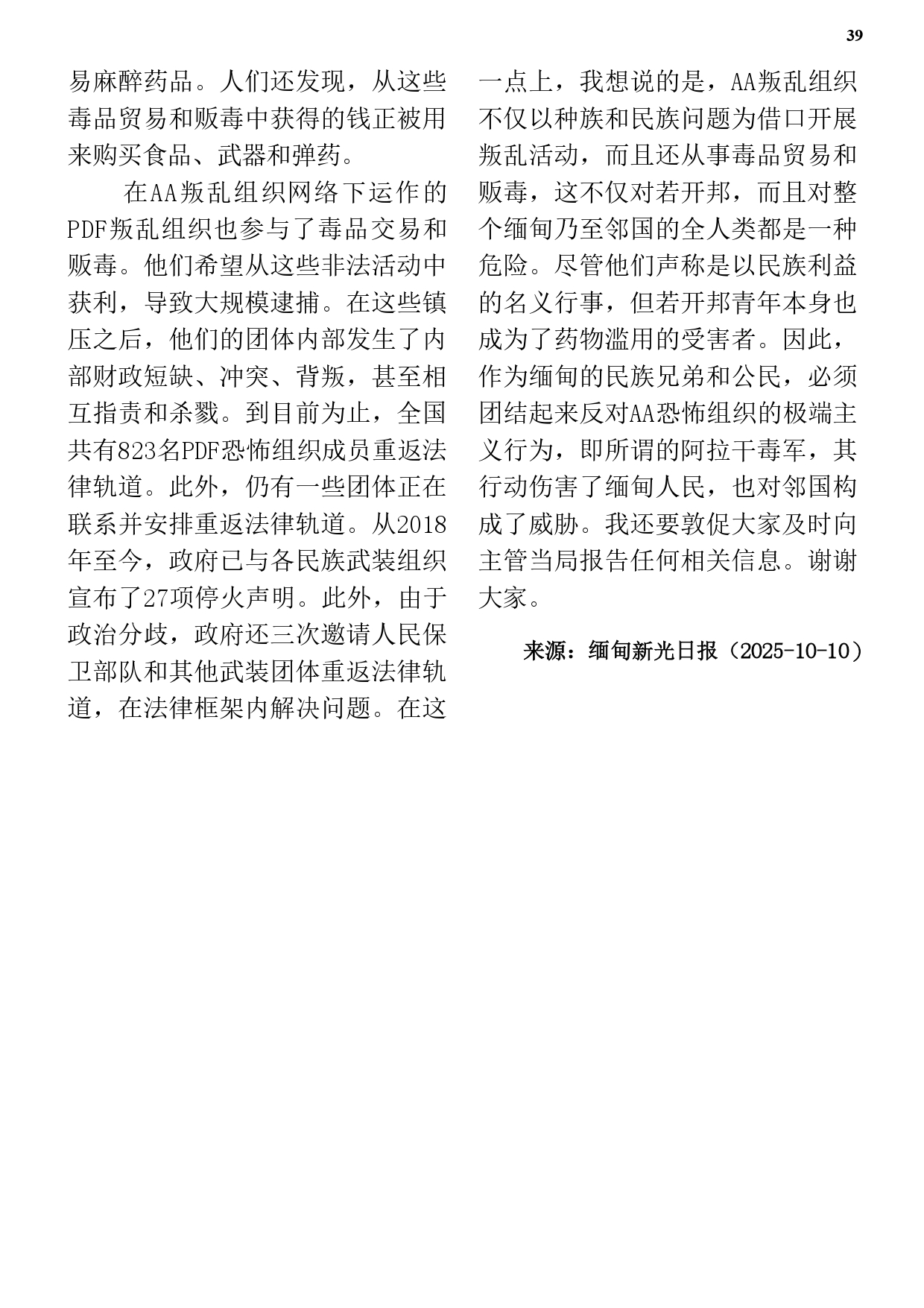 39

易麻醉药品。人们还发现，从这些毒品贸易和贩毒中获得的钱正被用来购买食品、武器和弹药。

在AA叛乱组织网络下运作的PDF叛乱组织也参与了毒品交易和贩毒。他们希望从这些非法活动中获利，导致大规模逮捕。在这些镇压之后，他们的团体内部发生了内部财政短缺、冲突、背叛，甚至相互指责和杀戮。到目前为止，全国共有823名PDF恐怖组织成员重返法律轨道。此外，仍有一些团体正在联系并安排重返法律轨道。从2018年至今，政府已与各民族武装组织宣布了27项停火声明。此外，由于政治分歧，政府还三次邀请人民保卫部队和其他武装团体重返法律轨道，在法律框架内解决问题。在这一点上，我想说的是，AA叛乱组织不仅以种族和民族问题为借口开展叛乱活动，而且还从事毒品贸易和贩毒，这不仅对若开邦，而且对整个缅甸乃至邻国的全人类都是一种危险。尽管他们声称是以民族利益的名义行事，但若开邦青年本身也成为了药物滥用的受害者。因此，作为缅甸的民族兄弟和公民，必须团结起来反对AA恐怖组织的极端主义行为，即所谓的阿拉干毒军，其行动伤害了缅甸人民，也对邻国构成了威胁。我还要敦促大家及时向主管当局报告任何相关信息。谢谢大家。

来源：缅甸新光日报（2025-10-10）